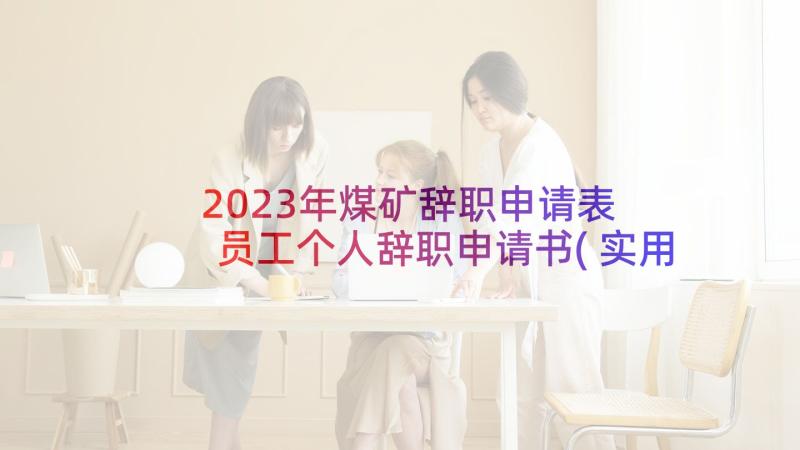 2023年煤矿辞职申请表 员工个人辞职申请书(实用